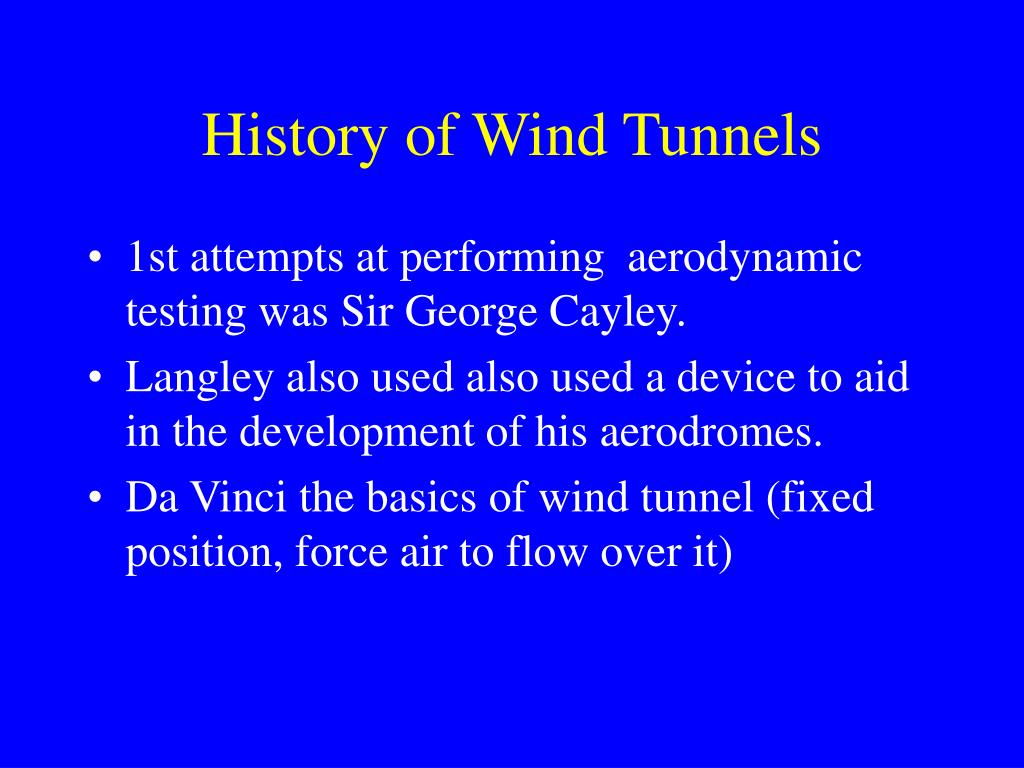 History of Wind Tunnels

• 1st attempts at performing aerodynamic testing was Sir George Cayley.
• Langley also used also used a device to aid in the development of his aerodromes.
• Da Vinci the basics of wind tunnel (fixed position, force air to flow over it)